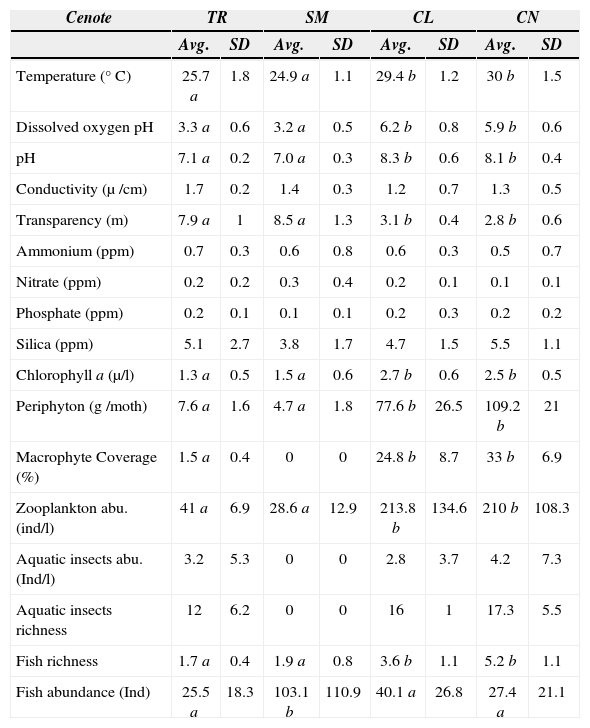 | Cenote | TR | | SM | | CL | | CN | |
|---|---|---|---|---|---|---|---|---|
| | Avg. | SD | Avg. | SD | Avg. | SD | Avg. | SD |
| Temperature (° C) | 25.7 a | 1.8 | 24.9 a | 1.1 | 29.4 b | 1.2 | 30 b | 1.5 |
| Dissolved oxygen pH | 3.3 a | 0.6 | 3.2 a | 0.5 | 6.2 b | 0.8 | 5.9 b | 0.6 |
| pH | 7.1 a | 0.2 | 7.0 a | 0.3 | 8.3 b | 0.6 | 8.1 b | 0.4 |
| Conductivity (µ /cm) | 1.7 | 0.2 | 1.4 | 0.3 | 1.2 | 0.7 | 1.3 | 0.5 |
| Transparency (m) | 7.9 a | 1 | 8.5 a | 1.3 | 3.1 b | 0.4 | 2.8 b | 0.6 |
| Ammonium (ppm) | 0.7 | 0.3 | 0.6 | 0.8 | 0.6 | 0.3 | 0.5 | 0.7 |
| Nitrate (ppm) | 0.2 | 0.2 | 0.3 | 0.4 | 0.2 | 0.1 | 0.1 | 0.1 |
| Phosphate (ppm) | 0.2 | 0.1 | 0.1 | 0.1 | 0.2 | 0.3 | 0.2 | 0.2 |
| Silica (ppm) | 5.1 | 2.7 | 3.8 | 1.7 | 4.7 | 1.5 | 5.5 | 1.1 |
| Chlorophyll a (µ/l) | 1.3 a | 0.5 | 1.5 a | 0.6 | 2.7 b | 0.6 | 2.5 b | 0.5 |
| Periphyton (g /moth) | 7.6 a | 1.6 | 4.7 a | 1.8 | 77.6 b | 26.5 | 109.2 b | 21 |
| Macrophyte Coverage (%) | 1.5 a | 0.4 | 0 | 0 | 24.8 b | 8.7 | 33 b | 6.9 |
| Zooplankton abu. (ind/l) | 41 a | 6.9 | 28.6 a | 12.9 | 213.8 b | 134.6 | 210 b | 108.3 |
| Aquatic insects abu. (Ind/l) | 3.2 | 5.3 | 0 | 0 | 2.8 | 3.7 | 4.2 | 7.3 |
| Aquatic insects richness | 12 | 6.2 | 0 | 0 | 16 | 1 | 17.3 | 5.5 |
| Fish richness | 1.7 a | 0.4 | 1.9 a | 0.8 | 3.6 b | 1.1 | 5.2 b | 1.1 |
| Fish abundance (Ind) | 25.5 a | 18.3 | 103.1 b | 110.9 | 40.1 a | 26.8 | 27.4 a | 21.1 |